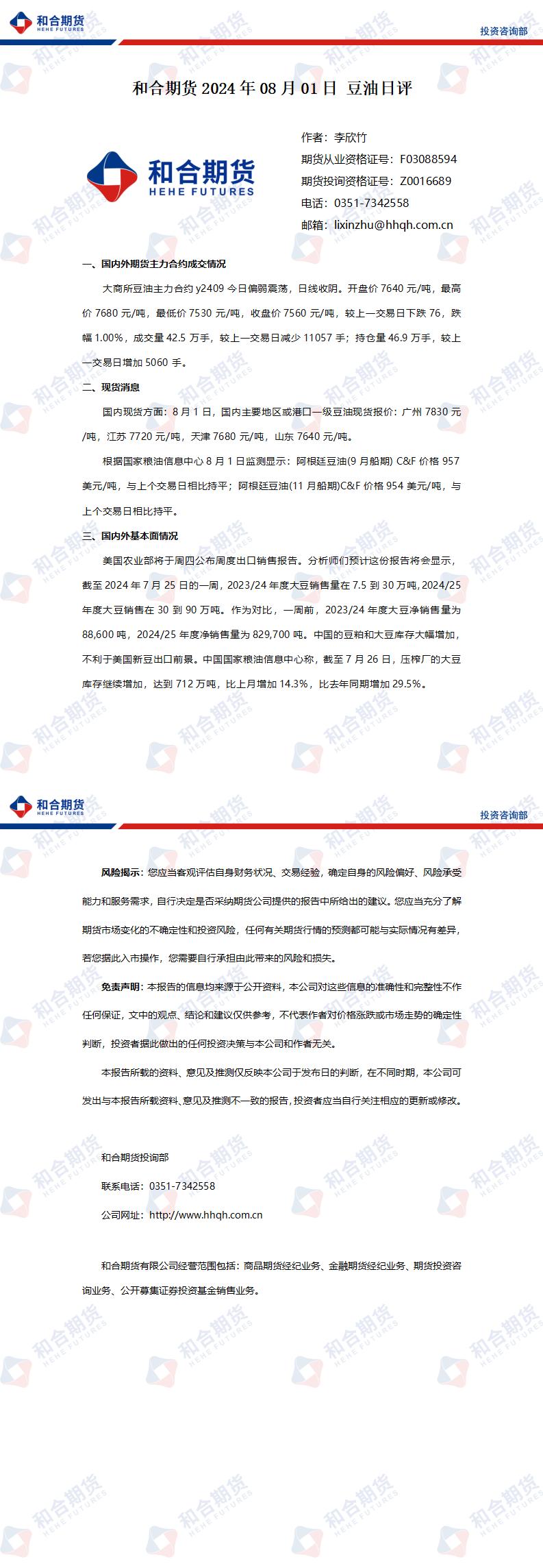 和合期货
HEHE FUTURES
投资咨询部

和合期货 2024 年 08 月 01 日 豆油日评

和合期货
HEHE FUTURES

作者：李欣竹
期货从业资格证号：F03088594
期货投询资格证号：Z0016689
电话：0351-7342558
邮箱：lixinzhu@hhqh.com.cn

一、国内外期货主力合约成交情况

大商所豆油主力合约 y2409 今日偏弱震荡，日线收阴。开盘价 7640 元/吨，最高价 7680 元/吨，最低价 7530 元/吨，收盘价 7560 元/吨，较上一交易日下跌 76，跌幅 1.00%，成交量 42.5 万手，较上一交易日减少 11057 手；持仓量 46.9 万手，较上一交易日增加 5060 手。

二、现货消息

国内现货方面：8 月 1 日，国内主要地区或港口一级豆油现货报价：广州 7830 元/吨，江苏 7720 元/吨，天津 7680 元/吨，山东 7640 元/吨。

根据国家粮油信息中心 8 月 1 日监测显示：阿根廷豆油(9 月船期) C&F 价格 957 美元/吨，与上个交易日相比持平；阿根廷豆油(11 月船期)C&F 价格 954 美元/吨，与上个交易日相比持平。

三、国内外基本面情况

美国农业部将于周四公布周度出口销售报告。分析师们预计这份报告将会显示，截至 2024 年 7 月 25 日的一周，2023/24 年度大豆销售量在 7.5 到 30 万吨，2024/25 年度大豆销售在 30 到 90 万吨。作为对比，一周前，2023/24 年度大豆净销售量为 88,600 吨，2024/25 年度净销售量为 829,700 吨。中国的豆粕和大豆库存大幅增加，不利于美国新豆出口前景。中国国家粮油信息中心称，截至 7 月 26 日，压榨厂的大豆库存继续增加，达到 712 万吨，比上月增加 14.3%，比去年同期增加 29.5%。

和合期货
HEHE FUTURES
投资咨询部

风险揭示：您应当客观评估自身财务状况、交易经验，确定自身的风险偏好、风险承受能力和服务需求，自行决定是否采纳期货公司提供的报告中所给出的建议。您应当充分了解期货市场变化的不确定性和投资风险，任何有关期货行情的预测都可能与实际情况有差异，若您据此入市操作，您需要自行承担由此带来的风险和损失。

免责声明：本报告的信息均来源于公开资料，本公司对这些信息的准确性和完整性不作任何保证，文中的观点、结论和建议仅供参考，不代表作者对价格涨跌或市场走势的确定性判断，投资者据此做出的任何投资决策与本公司和作者无关。

本报告所载的资料、意见及推测仅反映本公司于发布日的判断，在不同时期，本公司可发出与本报告所载资料、意见及推测不一致的报告，投资者应当自行关注相应的更新或修改。

和合期货投询部

联系电话：0351-7342558

公司网址：http://www.hhqh.com.cn

和合期货有限公司经营范围包括：商品期货经纪业务、金融期货经纪业务、期货投资咨询业务、公开募集证券投资基金销售业务。